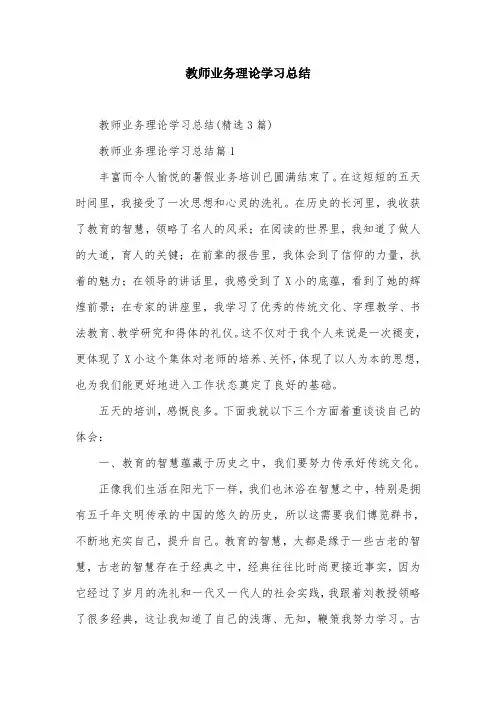 教师业务理论学习总结

教师业务理论学习总结(精选3篇)

教师业务理论学习总结篇1

丰富而令人愉悦的暑假业务培训已圆满结束了。在这短短的五天时间里，我接受了一次思想和心灵的洗礼。在历史的长河里，我收获了教育的智慧，领略了名人的风采；在阅读的世界里，我知道了做人的大道，育人的关键；在前辈的报告里，我体会到了信仰的力量，执着的魅力；在领导的讲话里，我感受到了X小的底蕴，看到了她的辉煌前景；在专家的讲座里，我学习了优秀的传统文化、字理教学、书法教育、教学研究和得体的礼仪。这不仅对于我个人来说是一次褪变，更体现了X小这个集体对老师的培养、关怀，体现了以人为本的思想，也为我们能更好地进入工作状态奠定了良好的基础。

五天的培训，感慨良多。下面我就以下三个方面着重谈谈自己的体会：

一、教育的智慧蕴藏于历史之中，我们要努力传承好传统文化。

正像我们生活在阳光下一样，我们也沐浴在智慧之中，特别是拥有五千年文明传承的中国的悠久的历史，所以这需要我们博览群书，不断地充实自己，提升自己。教育的智慧，大都是缘于一些古老的智慧，古老的智慧存在于经典之中，经典往往比时尚更接近事实，因为它经过了岁月的洗礼和一代又一代人的社会实践，我跟着刘教授领略了很多经典，这让我知道了自己的浅薄、无知，鞭策我努力学习。古